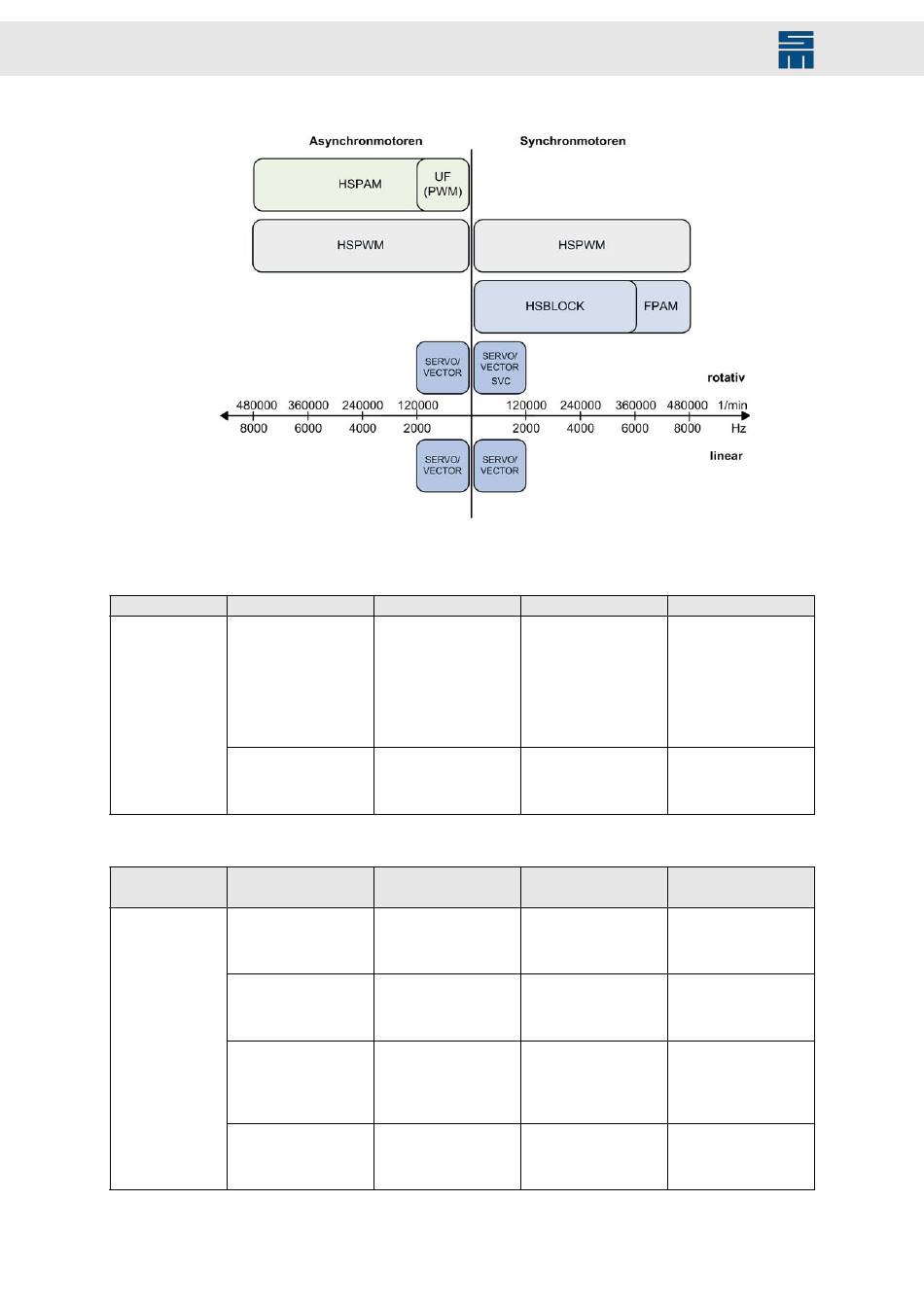 Asynchronmotoren

Synchronmotoren

HSPAM

UF (PWM)

HSPWM

HSPWM

HSBLOCK

FPAM

SERVO/ VECTOR

SERVO/ VECTOR SVC

rotativ

480000 360000 240000 120000 120000 240000 360000 480000 1/min

8000 6000 4000 2000 2000 4000 6000 8000 Hz

linear

SERVO/ VECTOR

SERVO/ VECTOR